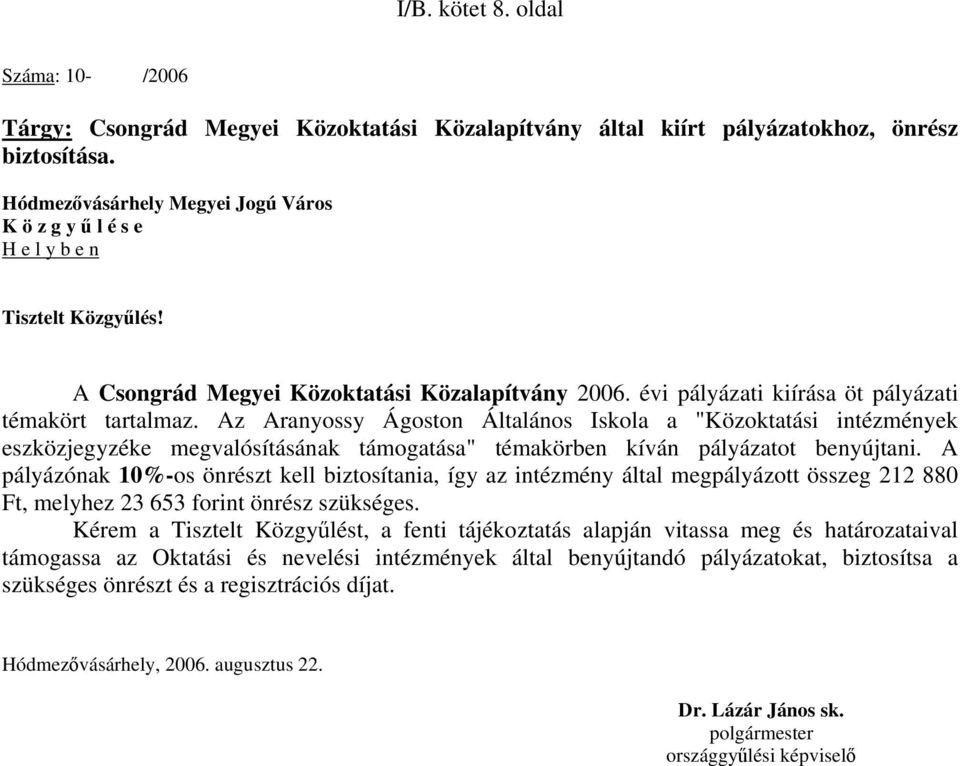 I/B. kötet 8. oldal

Száma: 10- /2006

Tárgy: Csongrád Megyei Közoktatási Közalapítvány által kiírt pályázatokhoz, önrész biztosítása.

Hódmezővásárhely Megyei Jogú Város
K ö z g y ű l é s e
H e l y b e n

Tisztelt Közgyűlés!

A Csongrád Megyei Közoktatási Közalapítvány 2006. évi pályázati kiírása öt pályázati témakört tartalmaz. Az Aranyossy Ágoston Általános Iskola a "Közoktatási intézmények eszközjegyzéke megvalósításának támogatása" témakörben kíván pályázatot benyújtani. A pályázónak 10%-os önrészt kell biztosítania, így az intézmény által megpályázott összeg 212 880 Ft, melyhez 23 653 forint önrész szükséges.

Kérem a Tisztelt Közgyűlést, a fenti tájékoztatás alapján vitassa meg és határozataival támogassa az Oktatási és nevelési intézmények által benyújtandó pályázatokat, biztosítsa a szükséges önrészt és a regisztrációs díjat.

Hódmezővásárhely, 2006. augusztus 22.

Dr. Lázár János sk.
polgármester
országgyűlési képviselő